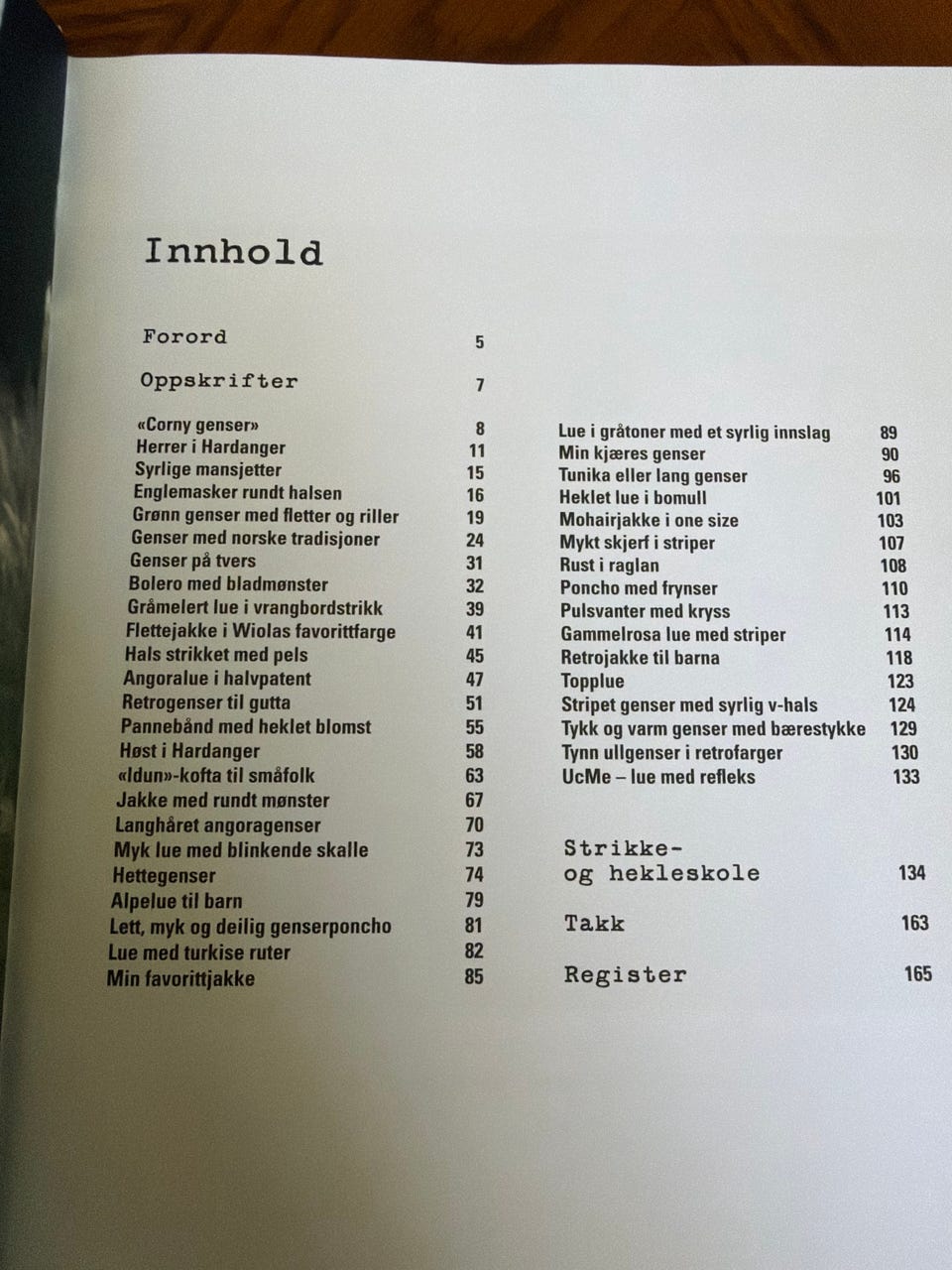 Innhold

Forord 5

Oppskrifter 7

«Corny genser» 8
Herrer i Hardanger 11
Syrlige mansjetter 15
Englemasker rundt halsen 16
Grønn genser med fletter og riller 19
Genser med norske tradisjoner 24
Genser på tvers 31
Bolero med bladmønster 32
Gråmelert lue i vrangbordstrikk 39
Flettejakke i Wiolas favorittfarge 41
Hals strikket med pels 45
Angoralue i halvpatent 47
Retrogenser til gutta 51
Pannebånd med heklet blomst 55
Høst i Hardanger 58
«Idun»-kofta til småfolk 63
Jakke med rundt mønster 67
Langhåret angoragenser 70
Myk lue med blinkende skalle 73
Hettegenser 74
Alpelue til barn 79
Lett, myk og deilig genserponcho 81
Lue med turkise ruter 82
Min favorittjakke 85

Lue i gråtoner med et syrlig innslag 89
Min kjæres genser 90
Tunika eller lang genser 96
Heklet lue i bomull 101
Mohairjakke i one size 103
Mykt skjerf i striper 107
Rust i raglan 108
Poncho med frynser 110
Pulsvanter med kryss 113
Gammelrosa lue med striper 114
Retrojakke til barna 118
Topplue 123
Stripet genser med syrlig v-hals 124
Tykk og varm genser med bærestykke 129
Tynn ullgenser i retrofarger 130
UcMe – lue med refleks 133

Strikke- og hekleskole 134

Takk 163

Register 165